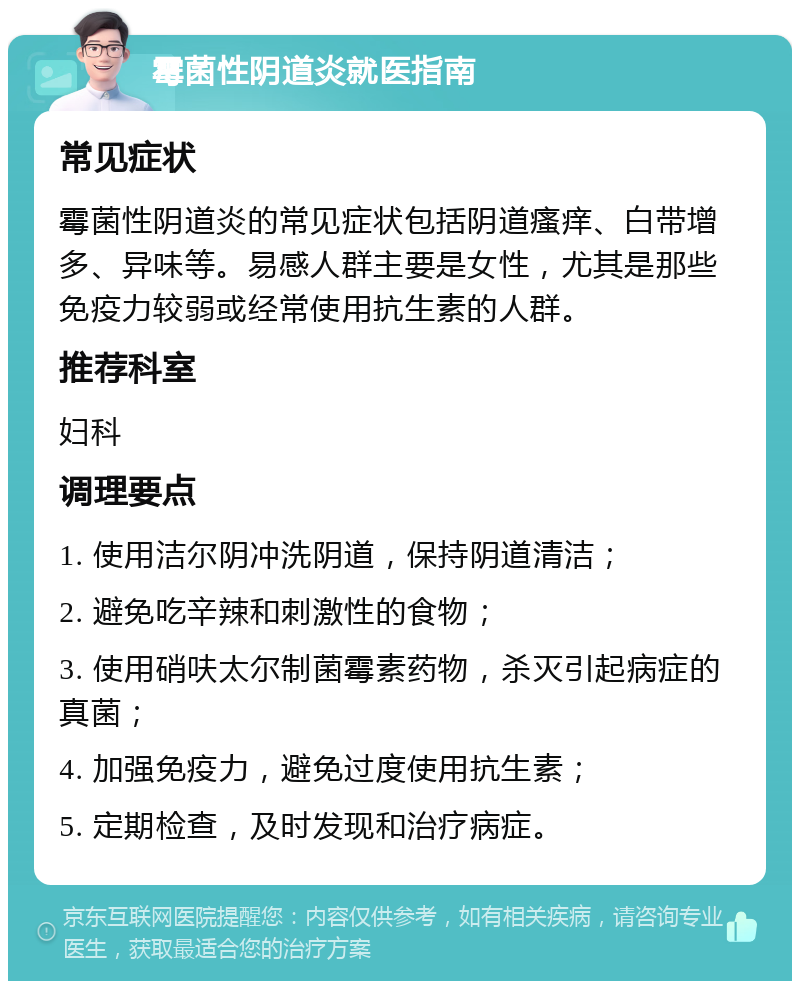 霉菌性阴道炎就医指南

常见症状

霉菌性阴道炎的常见症状包括阴道瘙痒、白带增多、异味等。易感人群主要是女性，尤其是那些免疫力较弱或经常使用抗生素的人群。

推荐科室

妇科

调理要点

1. 使用洁尔阴冲洗阴道，保持阴道清洁；

2. 避免吃辛辣和刺激性的食物；

3. 使用硝呋太尔制菌霉素药物，杀灭引起病症的真菌；

4. 加强免疫力，避免过度使用抗生素；

5. 定期检查，及时发现和治疗病症。

京东互联网医院提醒您：内容仅供参考，如有相关疾病，请咨询专业医生，获取最适合您的治疗方案